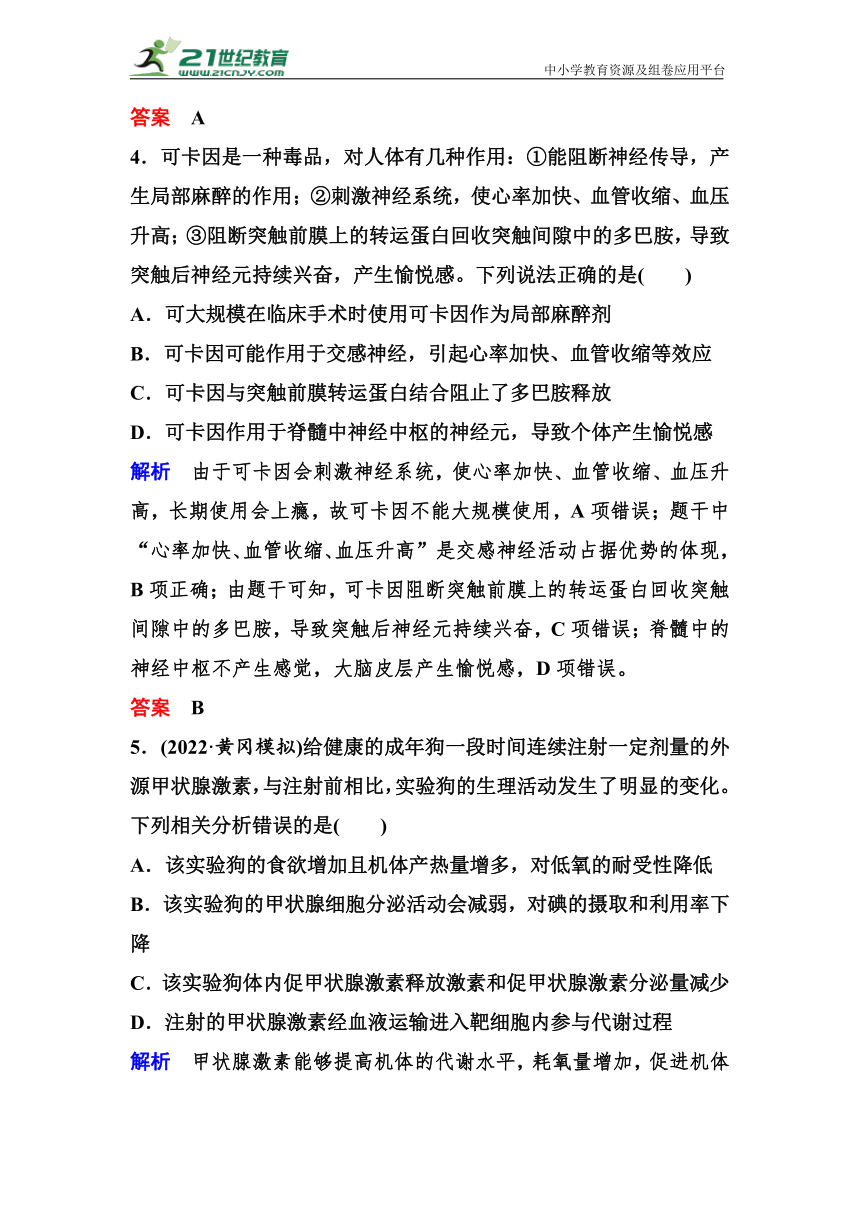 21世纪教育
www.21cnjy.com
中小学教育资源及组卷应用平台

答案 A

4．可卡因是一种毒品，对人体有几种作用：①能阻断神经传导，产生局部麻醉的作用；②刺激神经系统，使心率加快、血管收缩、血压升高；③阻断突触前膜上的转运蛋白回收突触间隙中的多巴胺，导致突触后神经元持续兴奋，产生愉悦感。下列说法正确的是(　　)

A．可大规模在临床手术时使用可卡因作为局部麻醉剂

B．可卡因可能作用于交感神经，引起心率加快、血管收缩等效应

C．可卡因与突触前膜转运蛋白结合阻止了多巴胺释放

D．可卡因作用于脊髓中神经中枢的神经元，导致个体产生愉悦感

解析 由于可卡因会刺激神经系统，使心率加快、血管收缩、血压升高，长期使用会上瘾，故可卡因不能大规模使用，A 项错误；题干中“心率加快、血管收缩、血压升高”是交感神经活动占据优势的体现，B 项正确；由题干可知，可卡因阻断突触前膜上的转运蛋白回收突触间隙中的多巴胺，导致突触后神经元持续兴奋，C 项错误；脊髓中的神经中枢不产生感觉，大脑皮层产生愉悦感，D 项错误。

答案 B

5．(2022·黄冈模拟)给健康的成年狗一段时间连续注射一定剂量的外源甲状腺激素，与注射前相比，实验狗的生理活动发生了明显的变化。下列相关分析错误的是(　　)

A．该实验狗的食欲增加且机体产热量增多，对低氧的耐受性降低

B．该实验狗的甲状腺细胞分泌活动会减弱，对碘的摄取和利用率下降

C．该实验狗体内促甲状腺激素释放激素和促甲状腺激素分泌量减少

D．注射的甲状腺激素经血液运输进入靶细胞内参与代谢过程

解析 甲状腺激素能够提高机体的代谢水平，耗氧量增加，促进机体